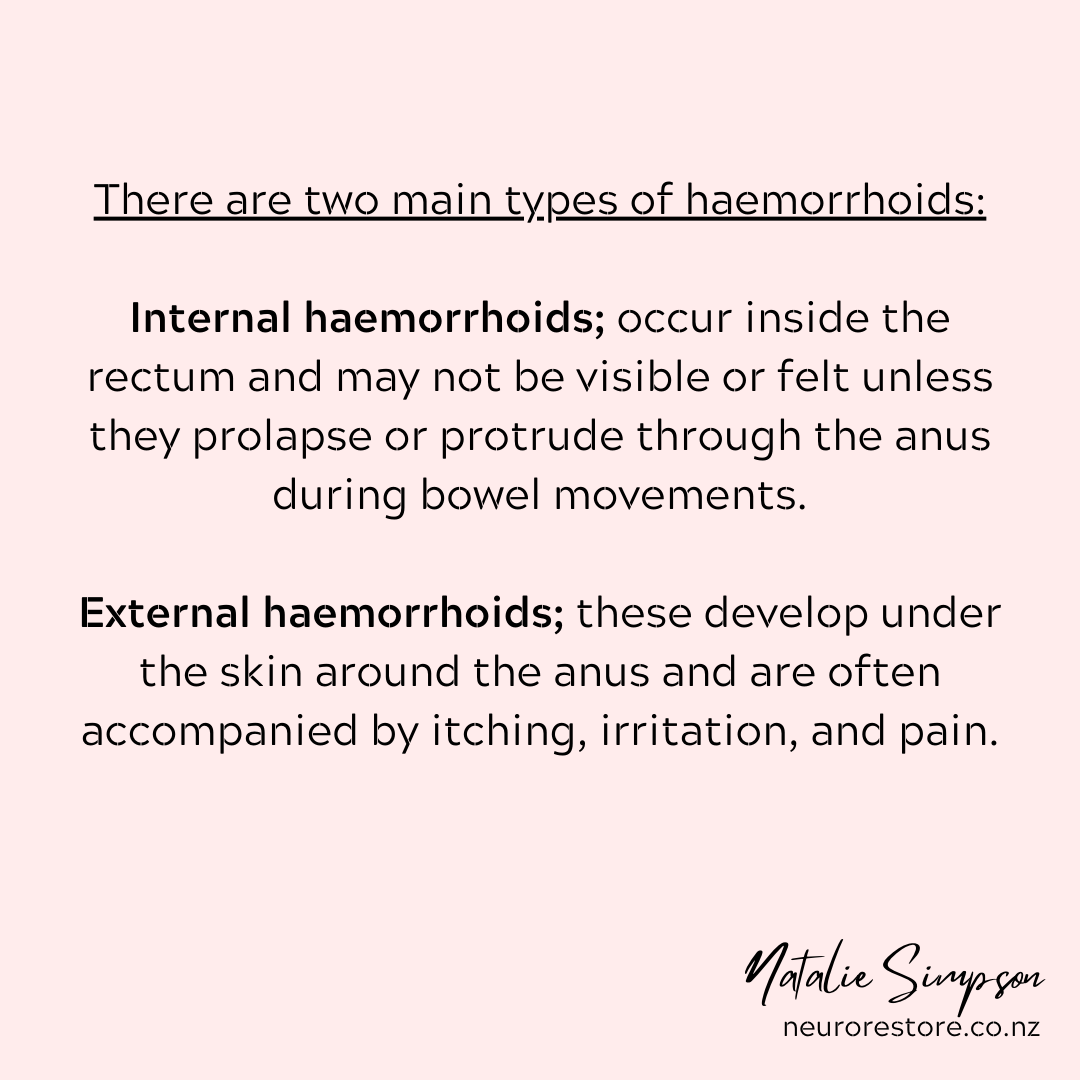 There are two main types of haemorrhoids:

Internal haemorrhoids; occur inside the rectum and may not be visible or felt unless they prolapse or protrude through the anus during bowel movements.

External haemorrhoids; these develop under the skin around the anus and are often accompanied by itching, irritation, and pain.

Natalie Simpson
neurorestore.co.nz